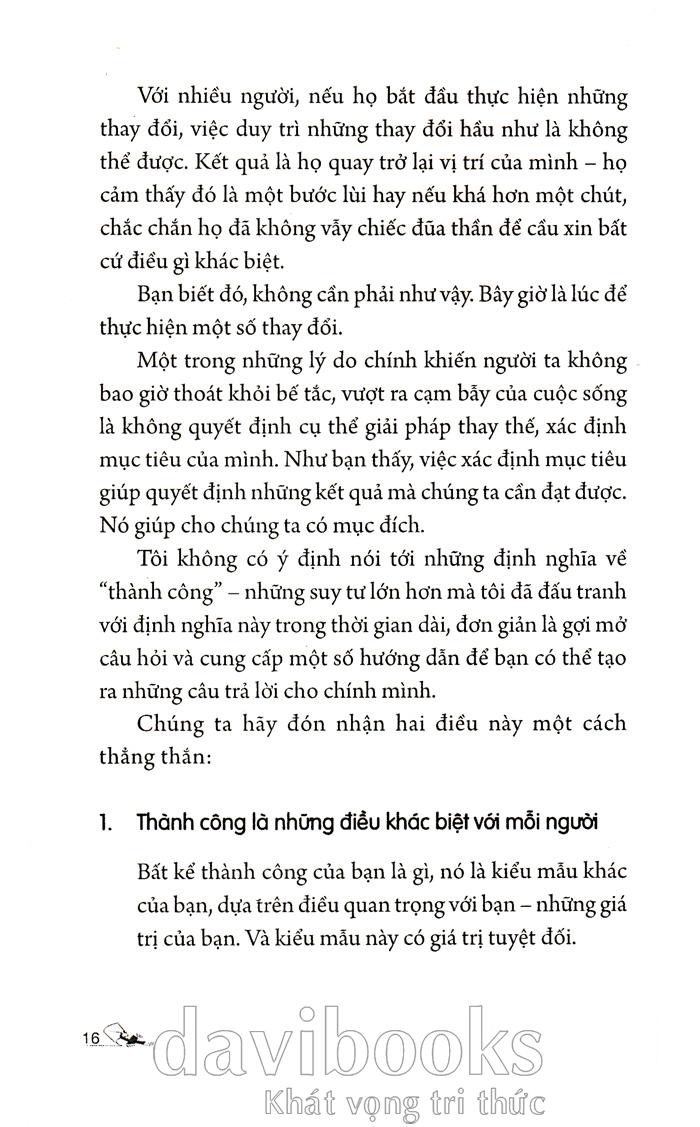 Với nhiều người, nếu họ bắt đầu thực hiện những thay đổi, việc duy trì những thay đổi hầu như là không thể được. Kết quả là họ quay trở lại vị trí của mình – họ cảm thấy đó là một bước lùi hay nếu khá hơn một chút, chắc chắn họ đã không vẫy chiếc đũa thần để cầu xin bất cứ điều gì khác biệt.

Bạn biết đó, không cần phải như vậy. Bây giờ là lúc để thực hiện một số thay đổi.

Một trong những lý do chính khiến người ta không bao giờ thoát khỏi bế tắc, vượt ra cạm bẫy của cuộc sống là không quyết định cụ thể giải pháp thay thế, xác định mục tiêu của mình. Như bạn thấy, việc xác định mục tiêu giúp quyết định những kết quả mà chúng ta cần đạt được. Nó giúp cho chúng ta có mục đích.

Tôi không có ý định nói tới những định nghĩa về "thành công" – những suy tư lớn hơn mà tôi đã đấu tranh với định nghĩa này trong thời gian dài, đơn giản là gợi mở câu hỏi và cung cấp một số hướng dẫn để bạn có thể tạo ra những câu trả lời cho chính mình.

Chúng ta hãy đón nhận hai điều này một cách thẳng thắn:

1. Thành công là những điều khác biệt với mỗi người

Bất kể thành công của bạn là gì, nó là kiểu mẫu khác của bạn, dựa trên điều quan trọng với bạn – những giá trị của bạn. Và kiểu mẫu này có giá trị tuyệt đối.

16

davibooks
Khát vọng tri thức